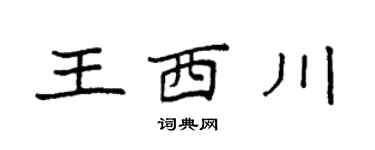 王西川

词典网